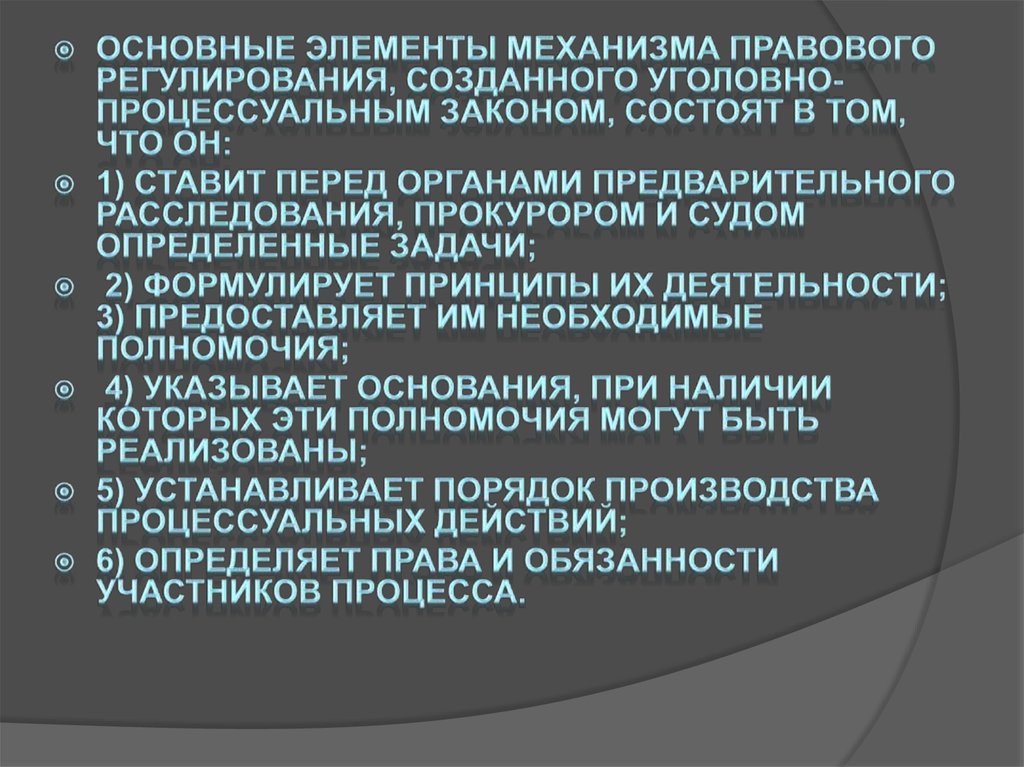 ОСНОВНЫЕ ЭЛЕМЕНТЫ МЕХАНИЗМА ПРАВОВОГО РЕГУЛИРОВАНИЯ, СОЗДАННОГО УГОЛОВНО-ПРОЦЕССУАЛЬНЫМ ЗАКОНОМ, СОСТОЯТ В ТОМ, ЧТО ОН:

1) СТАВИТ ПЕРЕД ОРГАНАМИ ПРЕДВАРИТЕЛЬНОГО РАССЛЕДОВАНИЯ, ПРОКУРОРОМ И СУДОМ ОПРЕДЕЛЕННЫЕ ЗАДАЧИ;

2) ФОРМУЛИРУЕТ ПРИНЦИПЫ ИХ ДЕЯТЕЛЬНОСТИ; 3) ПРЕДОСТАВЛЯЕТ ИМ НЕОБХОДИМЫЕ ПОЛНОМОЧИЯ;

4) УКАЗЫВАЕТ ОСНОВАНИЯ, ПРИ НАЛИЧИИ КОТОРЫХ ЭТИ ПОЛНОМОЧИЯ МОГУТ БЫТЬ РЕАЛИЗОВАНЫ;

5) УСТАНАВЛИВАЕТ ПОРЯДОК ПРОИЗВОДСТВА ПРОЦЕССУАЛЬНЫХ ДЕЙСТВИЙ;

6) ОПРЕДЕЛЯЕТ ПРАВА И ОБЯЗАННОСТИ УЧАСТНИКОВ ПРОЦЕССА.